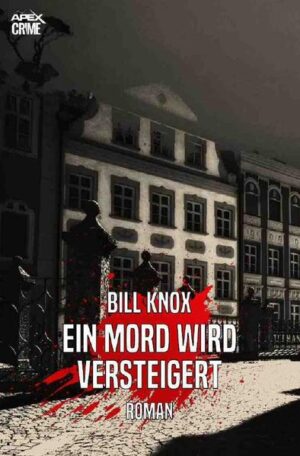 APEX CRIME

BILL KNOX

EIN MORD WIRD VERSTEIGERT

ROMAN